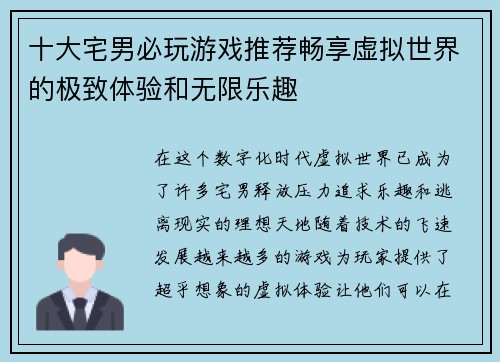 十大宅男必玩游戏推荐畅享虚拟世界的极致体验和无限乐趣

在这个数字化时代虚拟世界已成为了许多宅男释放压力追求乐趣和逃离现实的理想天地随着技术的飞速发展越来越多的游戏为玩家提供了超乎想象的虚拟体验让他们可以在